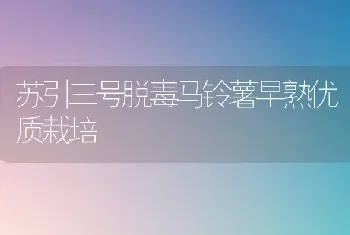 苏引三号脱毒马铃薯早熟优质栽培